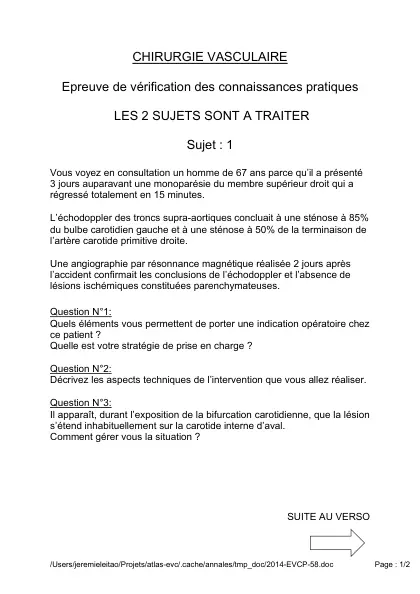 CHIRURGIE VASCULAIRE

Epreuve de vérification des connaissances pratiques

LES 2 SUJETS SONT A TRAITER

Sujet : 1

Vous voyez en consultation un homme de 67 ans parce qu'il a présenté 3 jours auparavant une monoparésie du membre supérieur droit qui a régressé totalement en 15 minutes.

L'échodoppler des troncs supra-aortiques concluait à une sténose à 85% du bulbe carotidien gauche et à une sténose à 50% de la terminaison de l'artère carotide primitive droite.

Une angiographie par résonnance magnétique réalisée 2 jours après l'accident confirmait les conclusions de l'échodoppler et l'absence de lésions ischémiques constituées parenchymateuses.

Question N°1:
Quels éléments vous permettent de porter une indication opératoire chez ce patient ?
Quelle est votre stratégie de prise en charge ?

Question N°2:
Décrivez les aspects techniques de l'intervention que vous allez réaliser.

Question N°3:
Il apparaît, durant l'exposition de la bifurcation carotidienne, que la lésion s'étend inhabituellement sur la carotide interne d'aval.
Comment gérer vous la situation ?

SUITE AU VERSO

/Users/jeremieleitao/Projets/atlas-evc/.cache/annales/tmp_doc/2014-EVCP-58.doc

Page : 1/2